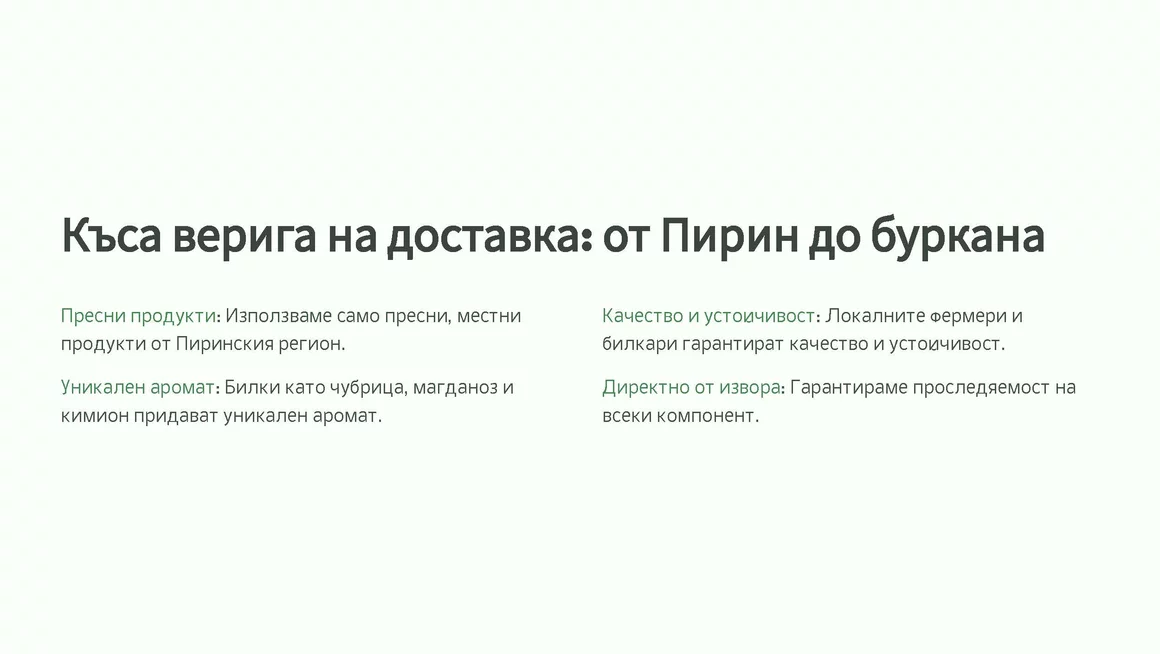 Къса верига на доставка: от Пирин до буркана

Пресни продукти: Използваме само пресни, местни продукти от Пиринския регион.

Уникален аромат: Билки като чубрица, магданоз и кимион придават уникален аромат.

Качество и устойчивост: Локалните фермери и билкари гарантират качество и устойчивост.

Директно от извора: Гарантираме проследяемост на всеки компонент.